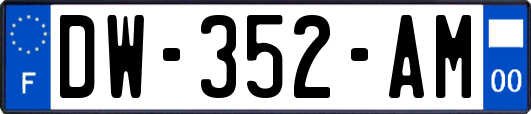 F
DW-352-AM
00